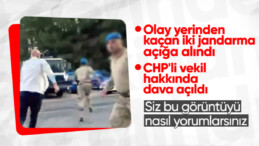 • Olay yerinden kaçan iki jandarma açığa alındı

• CHP'li vekil hakkında dava açıldı

Siz bu görüntüyü nasıl yorumlarsınız